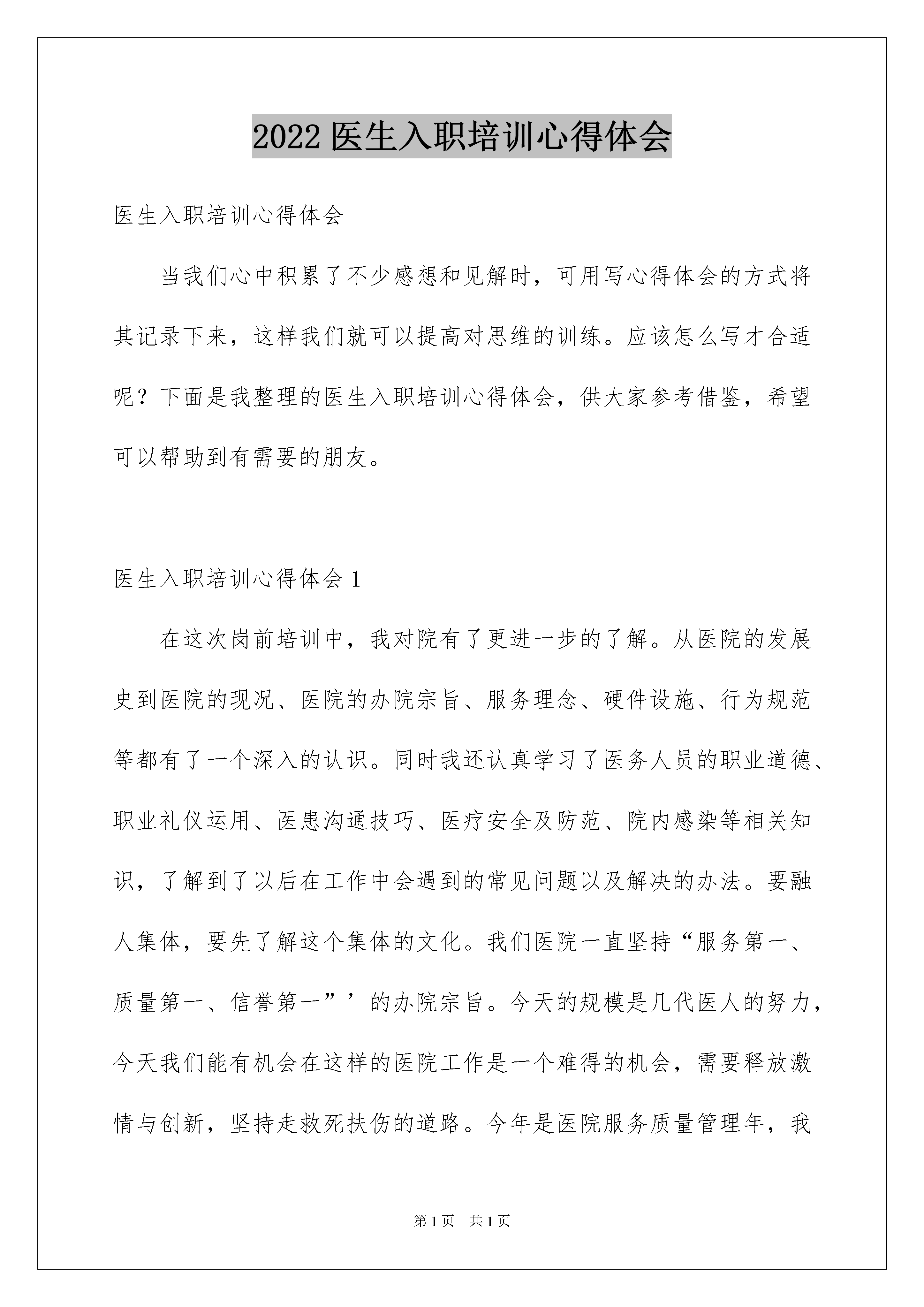 2022 医生入职培训心得体会

医生入职培训心得体会

当我们心中积累了不少感想和见解时，可用写心得体会的方式将其记录下来，这样我们就可以提高对思维的训练。应该怎么写才合适呢？下面是我整理的医生入职培训心得体会，供大家参考借鉴，希望可以帮助到有需要的朋友。

医生入职培训心得体会 1

在这次岗前培训中，我对院有了更进一步的了解。从医院的发展史到医院的现况、医院的办院宗旨、服务理念、硬件设施、行为规范等都有了一个深入的认识。同时我还认真学习了医务人员的职业道德、职业礼仪运用、医患沟通技巧、医疗安全及防范、院内感染等相关知识，了解到了以后在工作中会遇到的常见问题以及解决的办法。要融人集体，要先了解这个集体的文化。我们医院一直坚持“服务第一、质量第一、信誉第一”’的办院宗旨。今天的规模是几代医人的努力，今天我们能有机会在这样的医院工作是一个难得的机会，需要释放激情与创新，坚持走救死扶伤的道路。今年是医院服务质量管理年，我

第 1 页　共 1 页